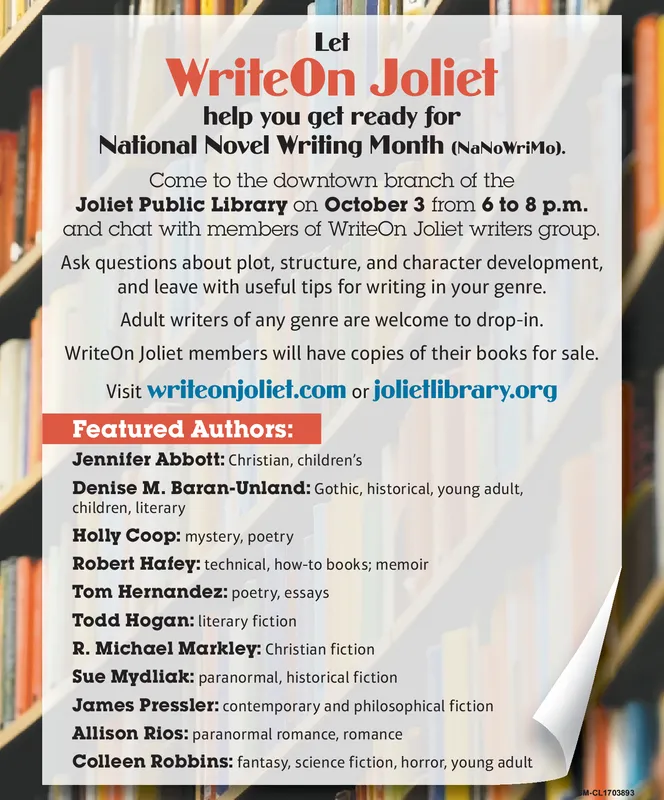 Let
WriteOn Joliet
help you get ready for
National Novel Writing Month (NaNoWriMo).

Come to the downtown branch of the Joliet Public Library on October 3 from 6 to 8 p.m. and chat with members of WriteOn Joliet writers group.

Ask questions about plot, structure, and character development, and leave with useful tips for writing in your genre.

Adult writers of any genre are welcome to drop-in.

WriteOn Joliet members will have copies of their books for sale.

Visit writeonjoliet.com or jolietlibrary.org

Featured Authors:
Jennifer Abbott: Christian, children's
Denise M. Baran-Unland: Gothic, historical, young adult, children, literary
Holly Coop: mystery, poetry
Robert Hafey: technical, how-to books; memoir
Tom Hernandez: poetry, essays
Todd Hogan: literary fiction
R. Michael Markley: Christian fiction
Sue Mydliak: paranormal, historical fiction
James Pressler: contemporary and philosophical fiction
Allison Rios: paranormal romance, romance
Colleen Robbins: fantasy, science fiction, horror, young adult

M-CL1703893